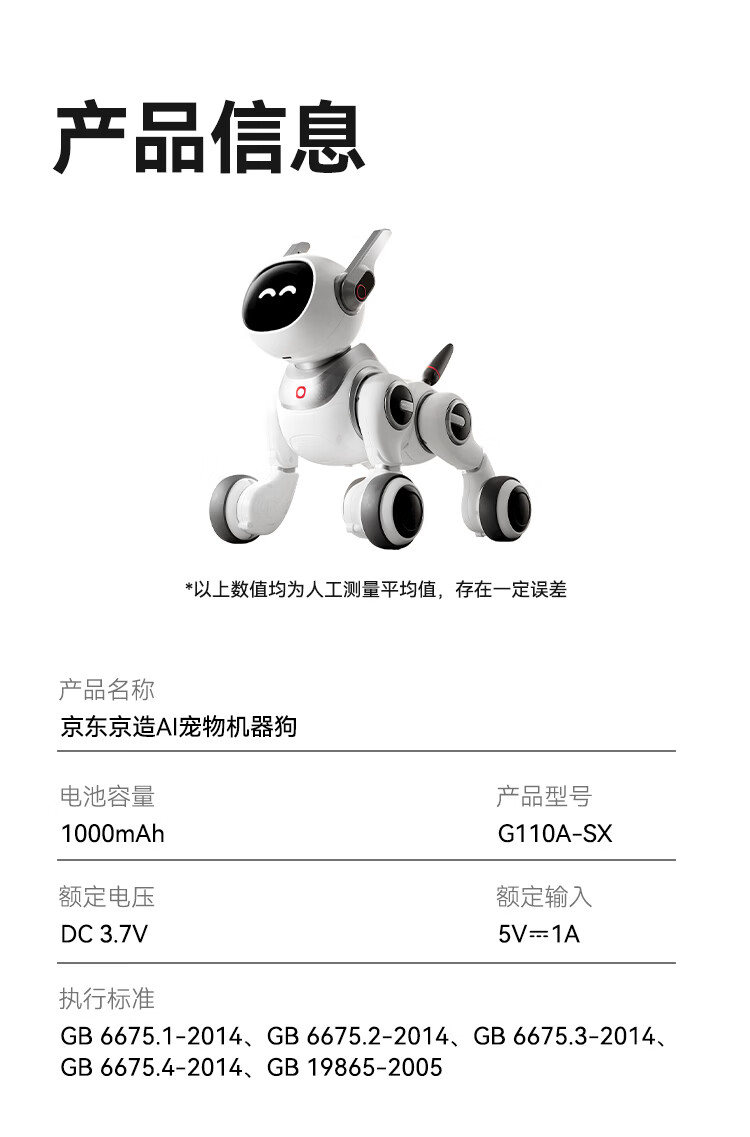 产品信息

*以上数值均为人工测量平均值，存在一定误差

产品名称
京东京造AI宠物机器狗

电池容量
1000mAh

产品型号
G110A-SX

额定电压
DC 3.7V

额定输入
5V⎓1A

执行标准
GB 6675.1-2014、GB 6675.2-2014、GB 6675.3-2014、GB 6675.4-2014、GB 19865-2005